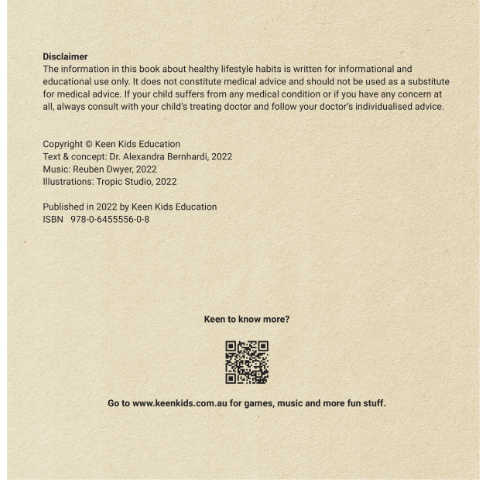 Disclaimer
The information in this book about healthy lifestyle habits is written for informational and educational use only. It does not constitute medical advice and should not be used as a substitute for medical advice. If your child suffers from any medical condition or if you have any concern at all, always consult with your child's treating doctor and follow your doctor's individualised advice.

Copyright © Keen Kids Education
Text & concept: Dr. Alexandra Bernhardi, 2022
Music: Reuben Dwyer, 2022
Illustrations: Tropic Studio, 2022

Published in 2022 by Keen Kids Education
ISBN 978-0-6455556-0-8

Keen to know more?

Go to www.keenkids.com.au for games, music and more fun stuff.